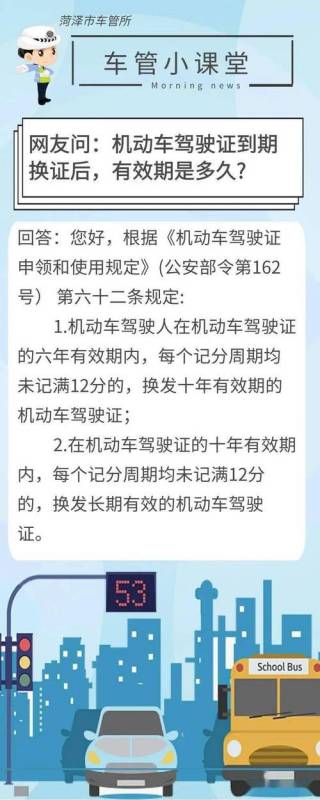 菏泽市车管所

车管小课堂
Morning news

网友问：机动车驾驶证到期换证后，有效期是多久？

回答：您好，根据《机动车驾驶证申领和使用规定》(公安部令第162号) 第六十二条规定:

1.机动车驾驶人在机动车驾驶证的六年有效期内，每个记分周期均未记满12分的，换发十年有效期的机动车驾驶证；

2.在机动车驾驶证的十年有效期内，每个记分周期均未记满12分的，换发长期有效的机动车驾驶证。

53

School Bus